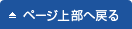 ページ上部へ戻る